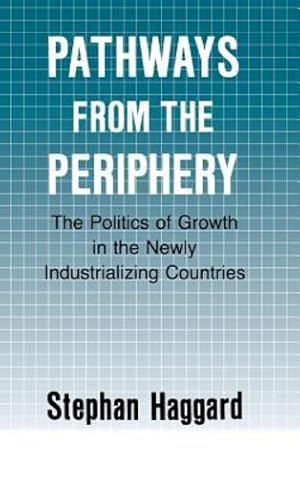 PATHWAYS FROM THE PERIPHERY

The Politics of Growth in the Newly Industrializing Countries

Stephan Haggard